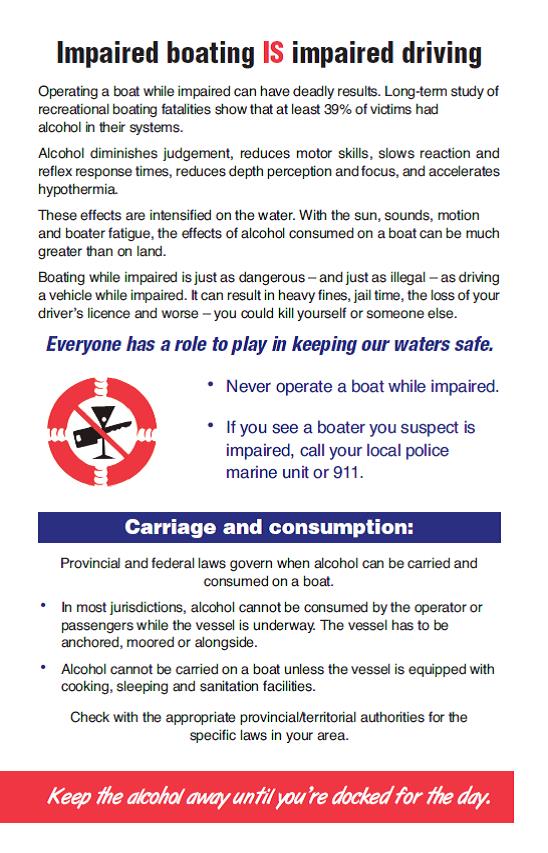 Impaired boating IS impaired driving

Operating a boat while impaired can have deadly results. Long-term study of recreational boating fatalities show that at least 39% of victims had alcohol in their systems.

Alcohol diminishes judgement, reduces motor skills, slows reaction and reflex response times, reduces depth perception and focus, and accelerates hypothermia.

These effects are intensified on the water. With the sun, sounds, motion and boater fatigue, the effects of alcohol consumed on a boat can be much greater than on land.

Boating while impaired is just as dangerous – and just as illegal – as driving a vehicle while impaired. It can result in heavy fines, jail time, the loss of your driver's licence and worse – you could kill yourself or someone else.

Everyone has a role to play in keeping our waters safe.

• Never operate a boat while impaired.

• If you see a boater you suspect is impaired, call your local police marine unit or 911.

Carriage and consumption:

Provincial and federal laws govern when alcohol can be carried and consumed on a boat.

• In most jurisdictions, alcohol cannot be consumed by the operator or passengers while the vessel is underway. The vessel has to be anchored, moored or alongside.

• Alcohol cannot be carried on a boat unless the vessel is equipped with cooking, sleeping and sanitation facilities.

Check with the appropriate provincial/territorial authorities for the specific laws in your area.

Keep the alcohol away until you're docked for the day.